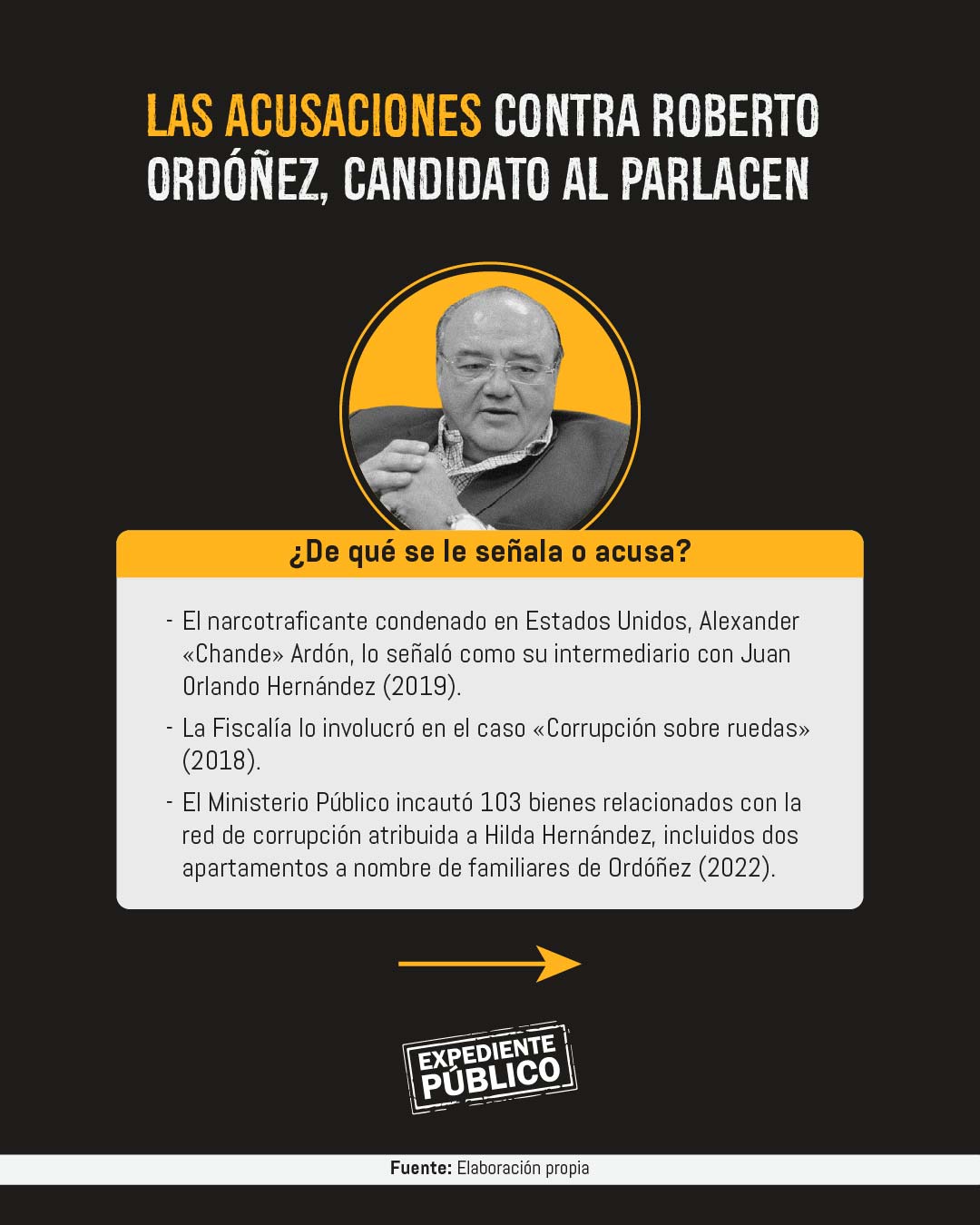 LAS ACUSACIONES CONTRA ROBERTO ORDÓÑEZ, CANDIDATO AL PARLACEN

¿De qué se le señala o acusa?

- El narcotraficante condenado en Estados Unidos, Alexander «Chande» Ardón, lo señaló como su intermediario con Juan Orlando Hernández (2019).
- La Fiscalía lo involucró en el caso «Corrupción sobre ruedas» (2018).
- El Ministerio Público incautó 103 bienes relacionados con la red de corrupción atribuida a Hilda Hernández, incluidos dos apartamentos a nombre de familiares de Ordóñez (2022).

EXPEDIENTE PÚBLICO

Fuente: Elaboración propia